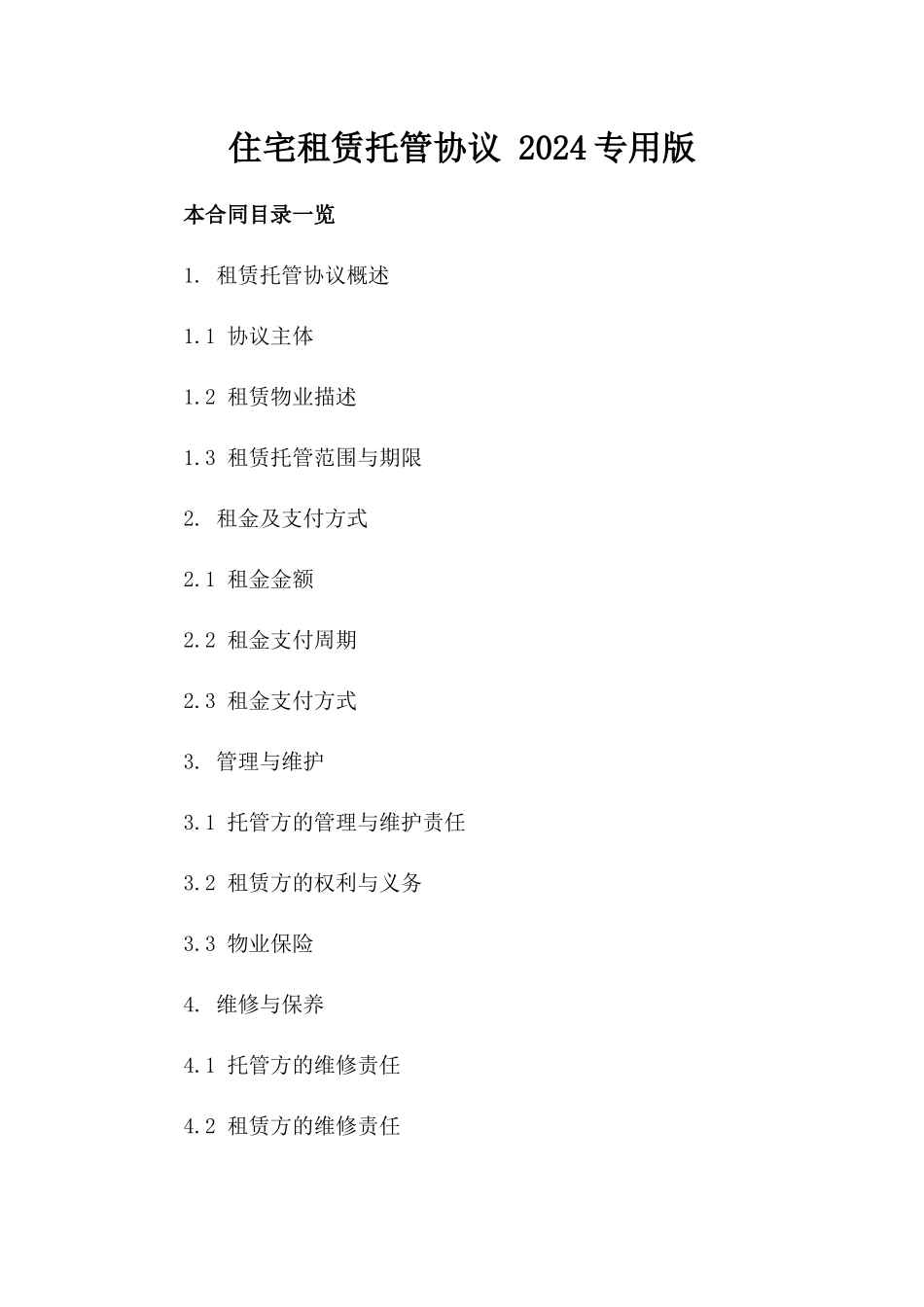 住宅租赁托管协议 2024专用版

本合同目录一览

1. 租赁托管协议概述

1.1 协议主体

1.2 租赁物业描述

1.3 租赁托管范围与期限

2. 租金及支付方式

2.1 租金金额

2.2 租金支付周期

2.3 租金支付方式

3. 管理与维护

3.1 托管方的管理与维护责任

3.2 租赁方的权利与义务

3.3 物业保险

4. 维修与保养

4.1 托管方的维修责任

4.2 租赁方的维修责任